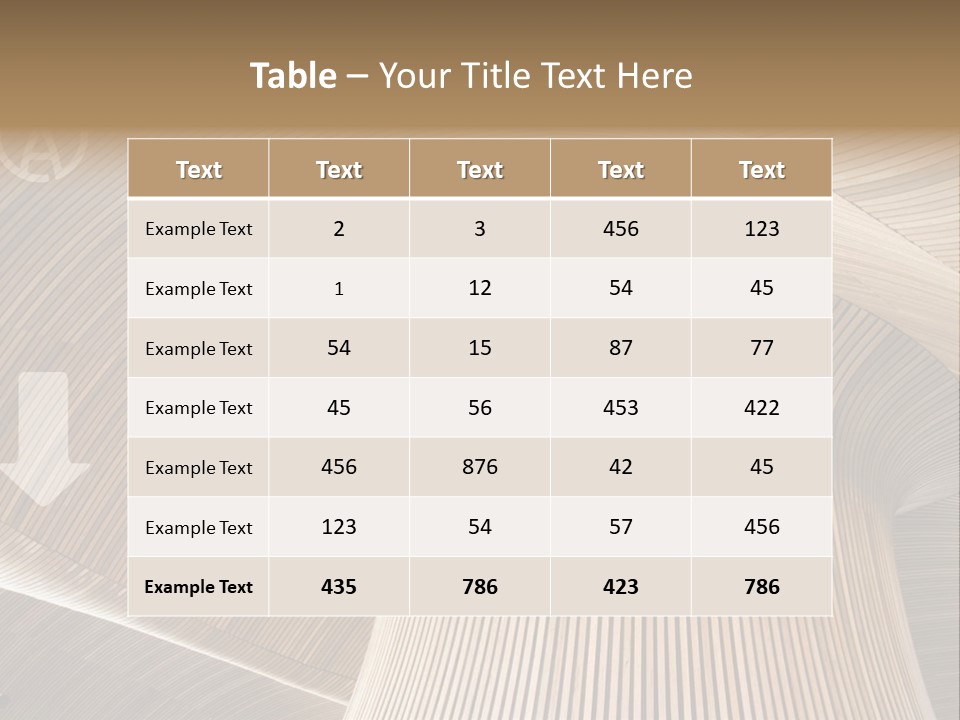 Table – Your Title Text Here

| Text | Text | Text | Text | Text |
|---|---|---|---|---|
| Example Text | 2 | 3 | 456 | 123 |
| Example Text | 1 | 12 | 54 | 45 |
| Example Text | 54 | 15 | 87 | 77 |
| Example Text | 45 | 56 | 453 | 422 |
| Example Text | 456 | 876 | 42 | 45 |
| Example Text | 123 | 54 | 57 | 456 |
| Example Text | 435 | 786 | 423 | 786 |